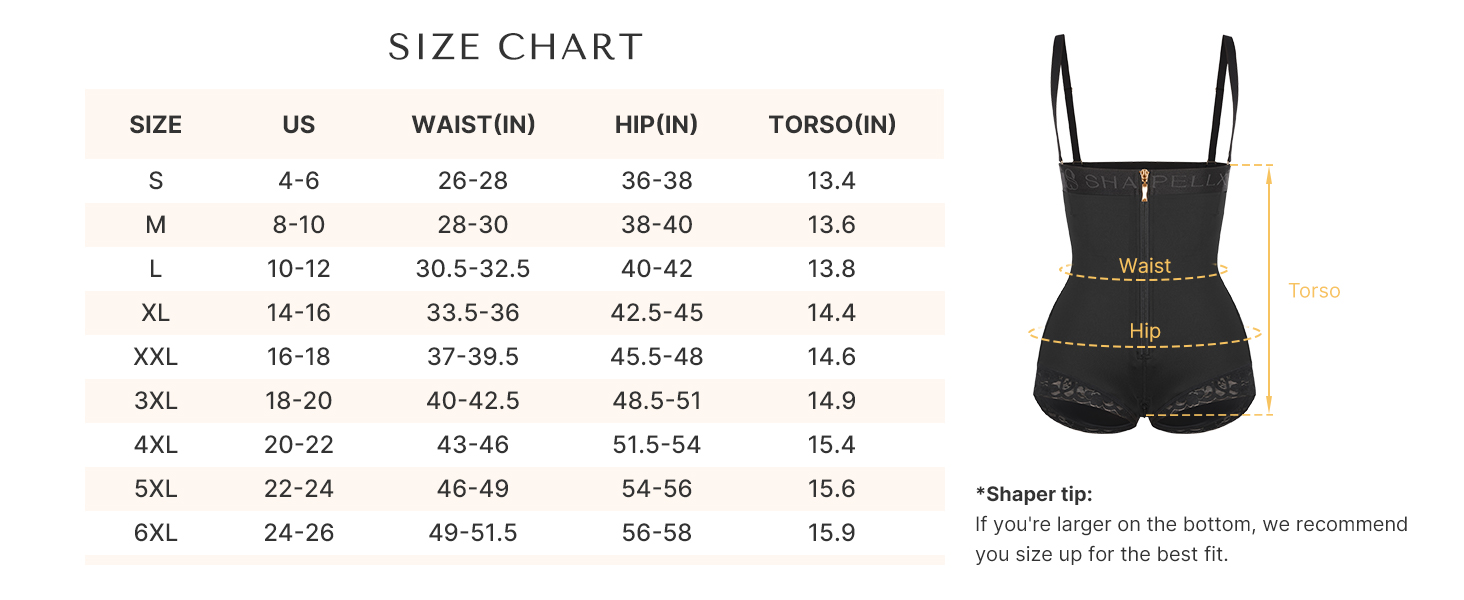 SIZE CHART

| SIZE | US | WAIST(IN) | HIP(IN) | TORSO(IN) |
|---|---|---|---|---|
| S | 4-6 | 26-28 | 36-38 | 13.4 |
| M | 8-10 | 28-30 | 38-40 | 13.6 |
| L | 10-12 | 30.5-32.5 | 40-42 | 13.8 |
| XL | 14-16 | 33.5-36 | 42.5-45 | 14.4 |
| XXL | 16-18 | 37-39.5 | 45.5-48 | 14.6 |
| 3XL | 18-20 | 40-42.5 | 48.5-51 | 14.9 |
| 4XL | 20-22 | 43-46 | 51.5-54 | 15.4 |
| 5XL | 22-24 | 46-49 | 54-56 | 15.6 |
| 6XL | 24-26 | 49-51.5 | 56-58 | 15.9 |

SHAPELLX

Waist

Hip

Torso

*Shaper tip:
If you're larger on the bottom, we recommend you size up for the best fit.